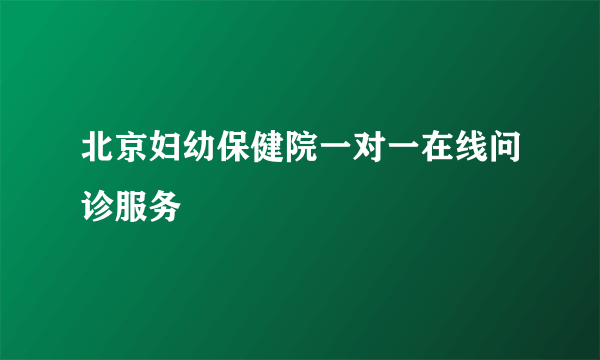 北京妇幼保健院一对一在线问诊服务